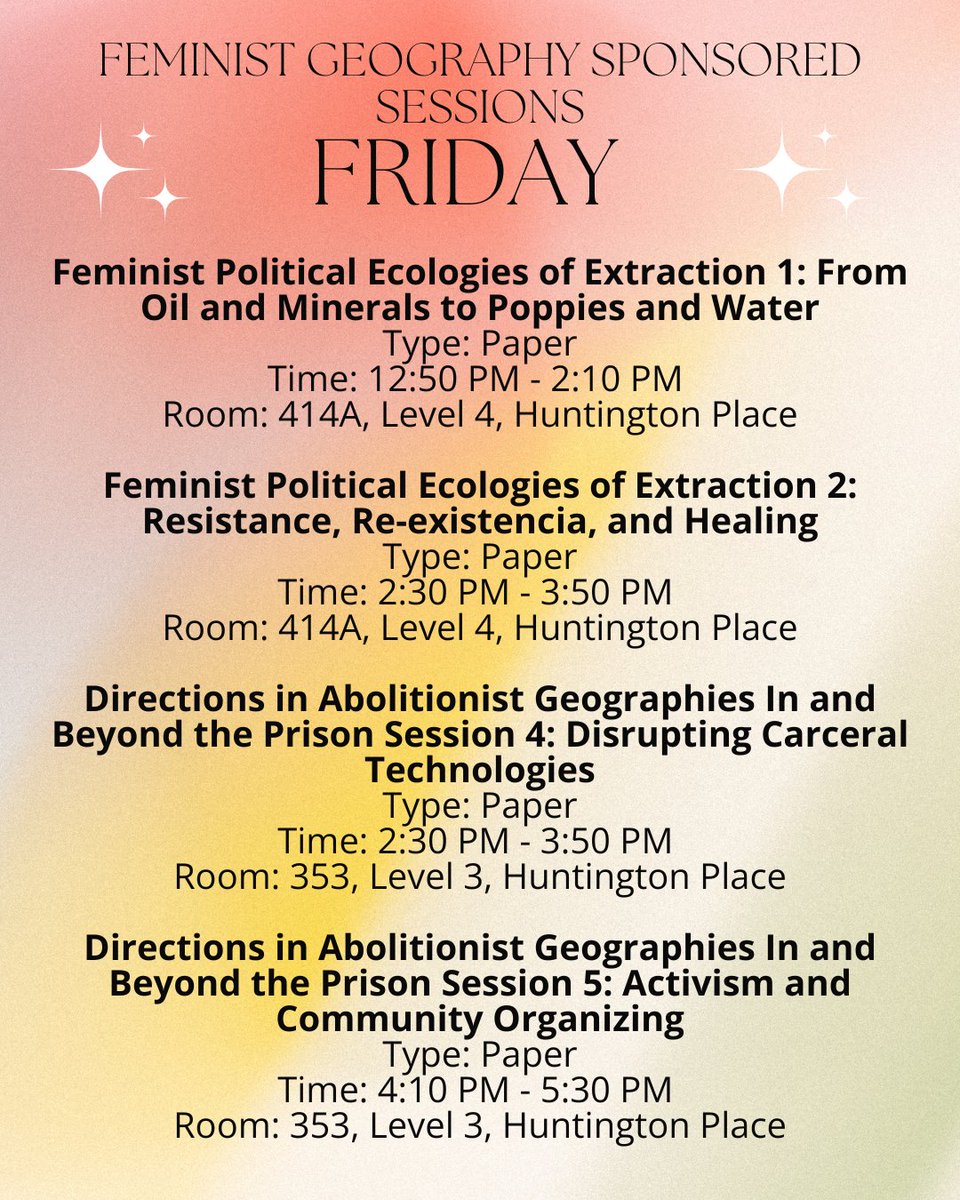 FEMINIST GEOGRAPHY SPONSORED SESSIONS
FRIDAY

Feminist Political Ecologies of Extraction 1: From Oil and Minerals to Poppies and Water
Type: Paper
Time: 12:50 PM - 2:10 PM
Room: 414A, Level 4, Huntington Place

Feminist Political Ecologies of Extraction 2: Resistance, Re-existencia, and Healing
Type: Paper
Time: 2:30 PM - 3:50 PM
Room: 414A, Level 4, Huntington Place

Directions in Abolitionist Geographies In and Beyond the Prison Session 4: Disrupting Carceral Technologies
Type: Paper
Time: 2:30 PM - 3:50 PM
Room: 353, Level 3, Huntington Place

Directions in Abolitionist Geographies In and Beyond the Prison Session 5: Activism and Community Organizing
Type: Paper
Time: 4:10 PM - 5:30 PM
Room: 353, Level 3, Huntington Place